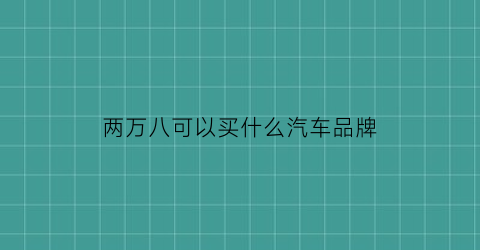 两万八可以买什么汽车品牌